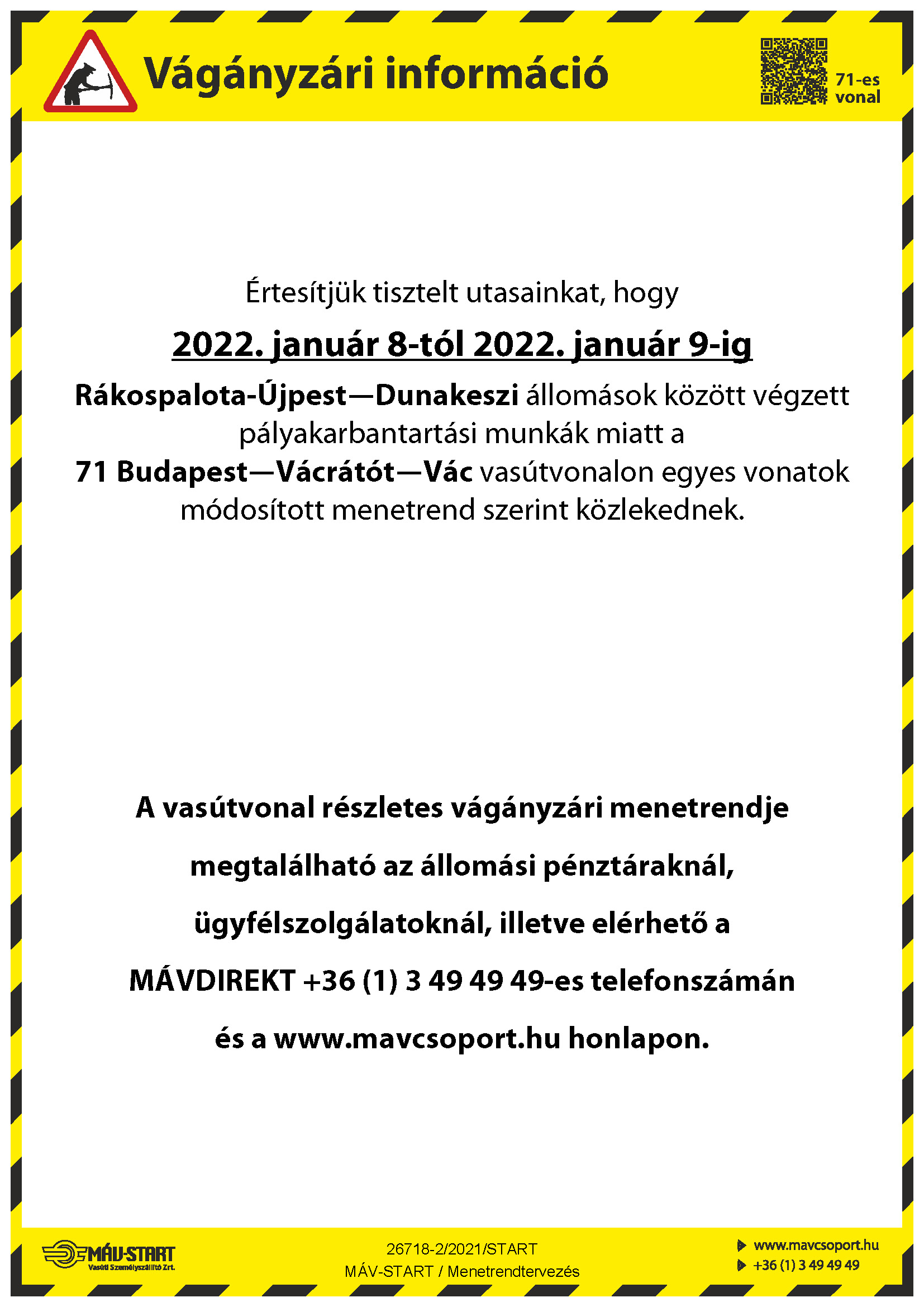 Vágányzári információ

71-es vonal

Értesítjük tisztelt utasainkat, hogy

2022. január 8-tól 2022. január 9-ig

Rákospalota-Újpest—Dunakeszi állomások között végzett pályakarbantartási munkák miatt a 71 Budapest—Vácrátót—Vác vasútvonalon egyes vonatok módosított menetrend szerint közlekednek.

A vasútvonal részletes vágányzári menetrendje megtalálható az állomási pénztáraknál, ügyfélszolgálatoknál, illetve elérhető a MÁVDIREKT +36 (1) 3 49 49 49-es telefonszámán és a www.mavcsoport.hu honlapon.

MÁV-START Vasúti Személyszállító Zrt.

26718-2/2021/START
MÁV-START / Menetrendtervezés

www.mavcsoport.hu
+36 (1) 3 49 49 49